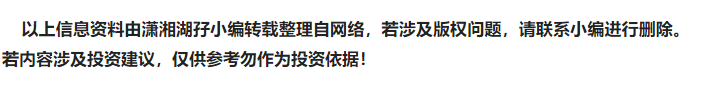 以上信息资料由潇湘湖孖小编转载整理自网络，若涉及版权问题，请联系小编进行删除。若内容涉及投资建议，仅供参考勿作为投资依据！